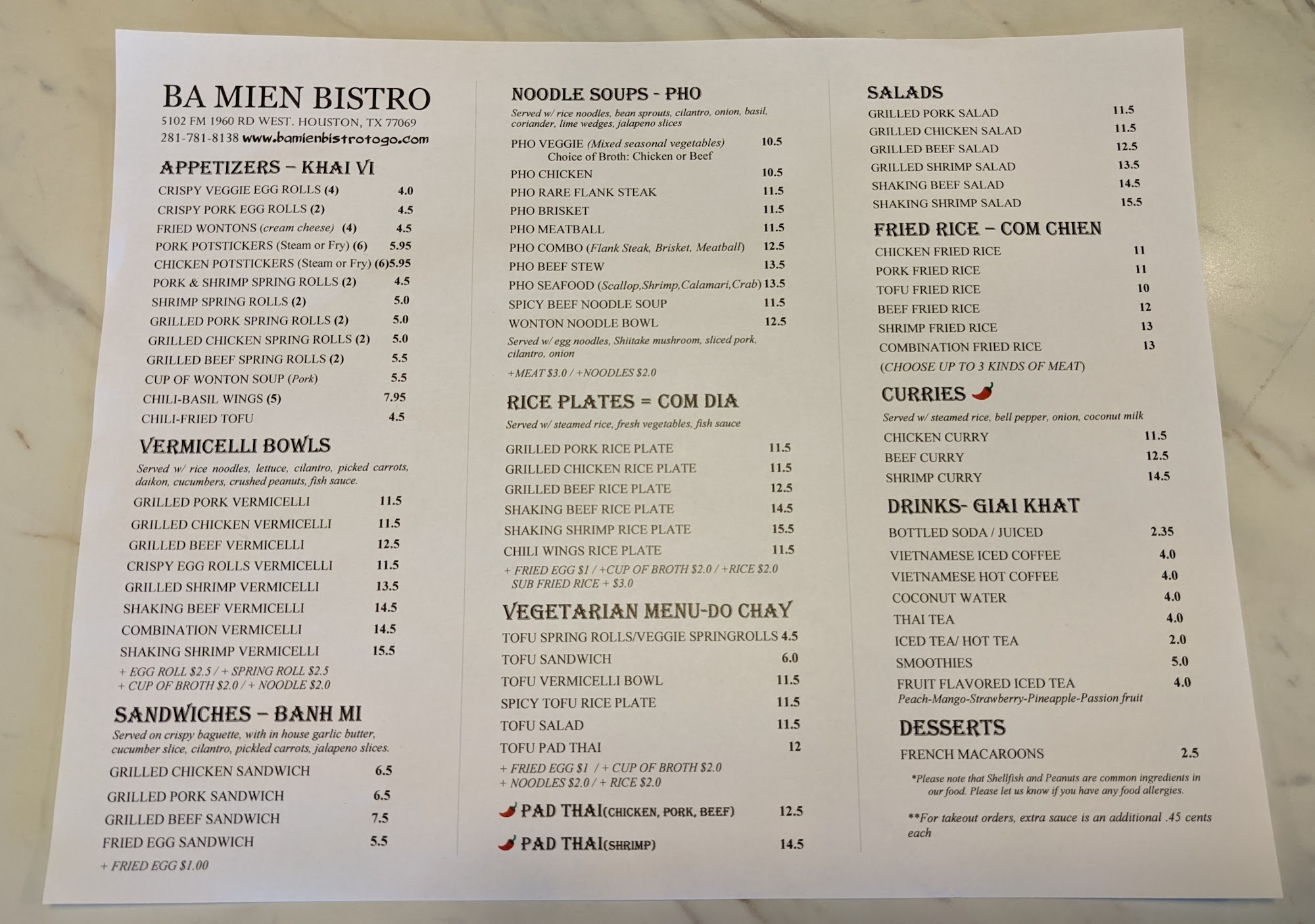 BA MIEN BISTRO
5102 FM 1960 RD WEST. HOUSTON, TX 77069
281-781-8138 www.bamienbistrotogo.com

APPETIZERS – KHAI VI
CRISPY VEGGIE EGG ROLLS (4) 4.0
CRISPY PORK EGG ROLLS (2) 4.5
FRIED WONTONS (cream cheese) (4) 4.5
PORK POTSTICKERS (Steam or Fry) (6) 5.95
CHICKEN POTSTICKERS (Steam or Fry) (6)5.95
PORK & SHRIMP SPRING ROLLS (2) 4.5
SHRIMP SPRING ROLLS (2) 5.0
GRILLED PORK SPRING ROLLS (2) 5.0
GRILLED CHICKEN SPRING ROLLS (2) 5.0
GRILLED BEEF SPRING ROLLS (2) 5.5
CUP OF WONTON SOUP (Pork) 5.5
CHILI-BASIL WINGS (5) 7.95
CHILI-FRIED TOFU 4.5

VERMICELLI BOWLS
Served w/ rice noodles, lettuce, cilantro, picked carrots, daikon, cucumbers, crushed peanuts, fish sauce.
GRILLED PORK VERMICELLI 11.5
GRILLED CHICKEN VERMICELLI 11.5
GRILLED BEEF VERMICELLI 12.5
CRISPY EGG ROLLS VERMICELLI 11.5
GRILLED SHRIMP VERMICELLI 13.5
SHAKING BEEF VERMICELLI 14.5
COMBINATION VERMICELLI 14.5
SHAKING SHRIMP VERMICELLI 15.5
+ EGG ROLL $2.5 / + SPRING ROLL $2.5
+ CUP OF BROTH $2.0 / + NOODLE $2.0

SANDWICHES – BANH MI
Served on crispy baguette, with in house garlic butter, cucumber slice, cilantro, pickled carrots, jalapeno slices.
GRILLED CHICKEN SANDWICH 6.5
GRILLED PORK SANDWICH 6.5
GRILLED BEEF SANDWICH 7.5
FRIED EGG SANDWICH 5.5
+ FRIED EGG $1.00

NOODLE SOUPS - PHO
Served w/ rice noodles, bean sprouts, cilantro, onion, basil, coriander, lime wedges, jalapeno slices
PHO VEGGIE (Mixed seasonal vegetables) 10.5
Choice of Broth: Chicken or Beef
PHO CHICKEN 10.5
PHO RARE FLANK STEAK 11.5
PHO BRISKET 11.5
PHO MEATBALL 11.5
PHO COMBO (Flank Steak, Brisket, Meatball) 12.5
PHO BEEF STEW 13.5
PHO SEAFOOD (Scallop,Shrimp,Calamari,Crab) 13.5
SPICY BEEF NOODLE SOUP 11.5
WONTON NOODLE BOWL 12.5
Served w/ egg noodles, Shiitake mushroom, sliced pork, cilantro, onion
+MEAT $3.0 / +NOODLES $2.0

RICE PLATES = COM DIA
Served w/ steamed rice, fresh vegetables, fish sauce
GRILLED PORK RICE PLATE 11.5
GRILLED CHICKEN RICE PLATE 11.5
GRILLED BEEF RICE PLATE 12.5
SHAKING BEEF RICE PLATE 14.5
SHAKING SHRIMP RICE PLATE 15.5
CHILI WINGS RICE PLATE 11.5
+ FRIED EGG $1 / +CUP OF BROTH $2.0 / +RICE $2.0
SUB FRIED RICE + $3.0

VEGETARIAN MENU-DO CHAY
TOFU SPRING ROLLS/VEGGIE SPRINGROLLS 4.5
TOFU SANDWICH 6.0
TOFU VERMICELLI BOWL 11.5
SPICY TOFU RICE PLATE 11.5
TOFU SALAD 11.5
TOFU PAD THAI 12
+ FRIED EGG $1 / + CUP OF BROTH $2.0
+ NOODLES $2.0 / + RICE $2.0
PAD THAI(CHICKEN, PORK, BEEF) 12.5
PAD THAI(SHRIMP) 14.5

SALADS
GRILLED PORK SALAD 11.5
GRILLED CHICKEN SALAD 11.5
GRILLED BEEF SALAD 12.5
GRILLED SHRIMP SALAD 13.5
SHAKING BEEF SALAD 14.5
SHAKING SHRIMP SALAD 15.5

FRIED RICE – COM CHIEN
CHICKEN FRIED RICE 11
PORK FRIED RICE 11
TOFU FRIED RICE 10
BEEF FRIED RICE 12
SHRIMP FRIED RICE 13
COMBINATION FRIED RICE 13
(CHOOSE UP TO 3 KINDS OF MEAT)

CURRIES
Served w/ steamed rice, bell pepper, onion, coconut milk
CHICKEN CURRY 11.5
BEEF CURRY 12.5
SHRIMP CURRY 14.5

DRINKS- GIAI KHAT
BOTTLED SODA / JUICED 2.35
VIETNAMESE ICED COFFEE 4.0
VIETNAMESE HOT COFFEE 4.0
COCONUT WATER 4.0
THAI TEA 4.0
ICED TEA/ HOT TEA 2.0
SMOOTHIES 5.0
FRUIT FLAVORED ICED TEA 4.0
Peach-Mango-Strawberry-Pineapple-Passion fruit

DESSERTS
FRENCH MACAROONS 2.5

*Please note that Shellfish and Peanuts are common ingredients in our food. Please let us know if you have any food allergies.

**For takeout orders, extra sauce is an additional .45 cents each